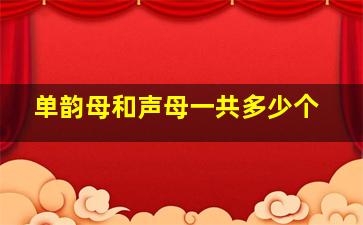 单韵母和声母一共多少个